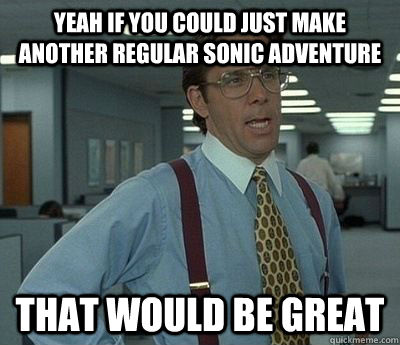 YEAH IF YOU COULD JUST MAKE ANOTHER REGULAR SONIC ADVENTURE

THAT WOULD BE GREAT

quickmeme.com